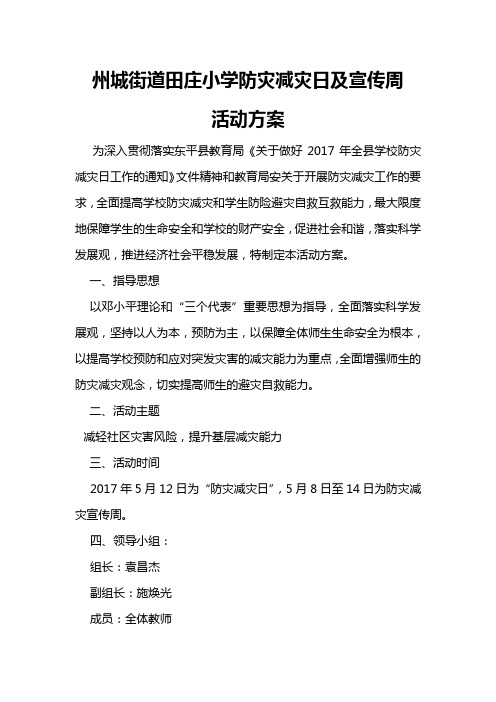 州城街道田庄小学防灾减灾日及宣传周

活动方案

为深入贯彻落实东平县教育局《关于做好 2017 年全县学校防灾减灾日工作的通知》文件精神和教育局安关于开展防灾减灾工作的要求，全面提高学校防灾减灾和学生防险避灾自救互救能力，最大限度地保障学生的生命安全和学校的财产安全，促进社会和谐，落实科学发展观，推进经济社会平稳发展，特制定本活动方案。

一、指导思想

以邓小平理论和“三个代表”重要思想为指导，全面落实科学发展观，坚持以人为本，预防为主，以保障全体师生生命安全为根本，以提高学校预防和应对突发灾害的减灾能力为重点，全面增强师生的防灾减灾观念，切实提高师生的避灾自救能力。

二、活动主题

减轻社区灾害风险，提升基层减灾能力

三、活动时间

2017 年 5 月 12 日为“防灾减灾日”，5 月 8 日至 14 日为防灾减灾宣传周。

四、领导小组：

组长：袁昌杰

副组长：施焕光

成员：全体教师